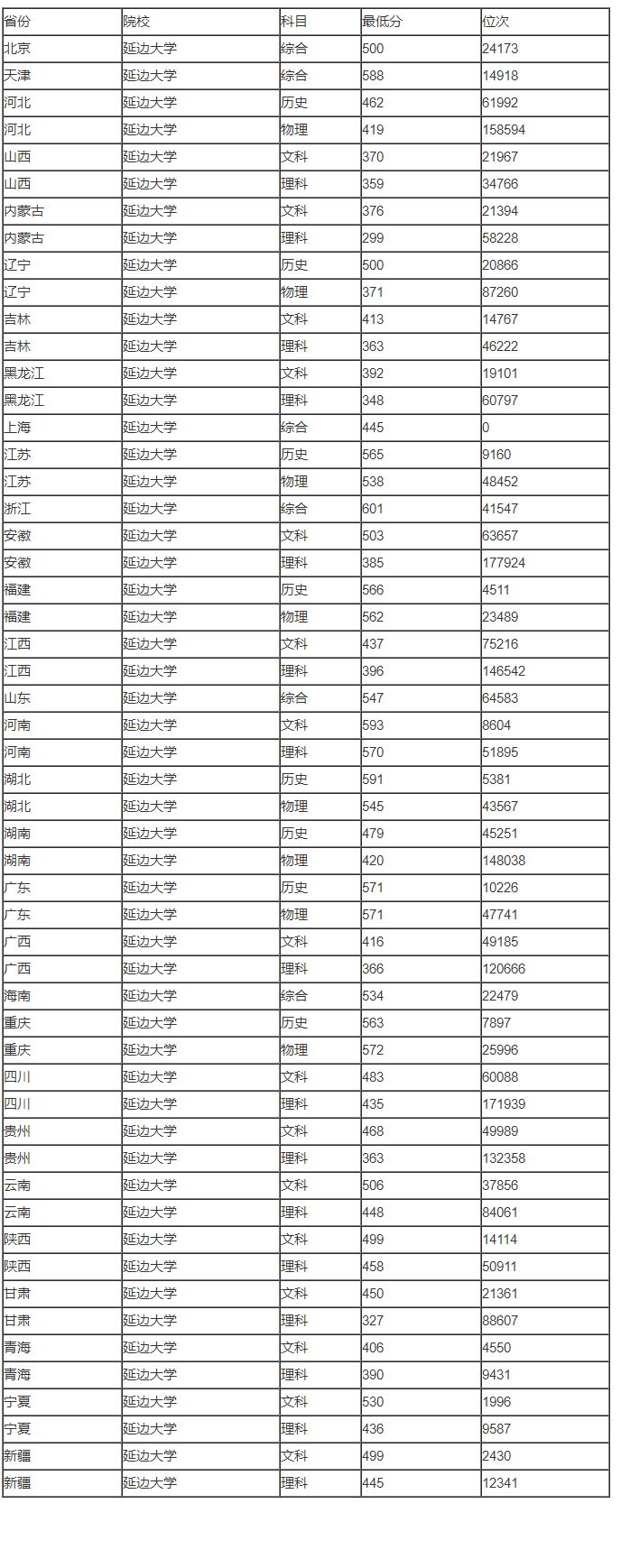 | 省份 | 院校 | 科目 | 最低分 | 位次 |
|---|---|---|---|---|
| 北京 | 延边大学 | 综合 | 500 | 24173 |
| 天津 | 延边大学 | 综合 | 588 | 14918 |
| 河北 | 延边大学 | 历史 | 462 | 61992 |
| 河北 | 延边大学 | 物理 | 419 | 158594 |
| 山西 | 延边大学 | 文科 | 370 | 21967 |
| 山西 | 延边大学 | 理科 | 359 | 34766 |
| 内蒙古 | 延边大学 | 文科 | 376 | 21394 |
| 内蒙古 | 延边大学 | 理科 | 299 | 58228 |
| 辽宁 | 延边大学 | 历史 | 500 | 20866 |
| 辽宁 | 延边大学 | 物理 | 371 | 87260 |
| 吉林 | 延边大学 | 文科 | 413 | 14767 |
| 吉林 | 延边大学 | 理科 | 363 | 46222 |
| 黑龙江 | 延边大学 | 文科 | 392 | 19101 |
| 黑龙江 | 延边大学 | 理科 | 348 | 60797 |
| 上海 | 延边大学 | 综合 | 445 | 0 |
| 江苏 | 延边大学 | 历史 | 565 | 9160 |
| 江苏 | 延边大学 | 物理 | 538 | 48452 |
| 浙江 | 延边大学 | 综合 | 601 | 41547 |
| 安徽 | 延边大学 | 文科 | 503 | 63657 |
| 安徽 | 延边大学 | 理科 | 385 | 177924 |
| 福建 | 延边大学 | 历史 | 566 | 4511 |
| 福建 | 延边大学 | 物理 | 562 | 23489 |
| 江西 | 延边大学 | 文科 | 437 | 75216 |
| 江西 | 延边大学 | 理科 | 396 | 146542 |
| 山东 | 延边大学 | 综合 | 547 | 64583 |
| 河南 | 延边大学 | 文科 | 593 | 8604 |
| 河南 | 延边大学 | 理科 | 570 | 51895 |
| 湖北 | 延边大学 | 历史 | 591 | 5381 |
| 湖北 | 延边大学 | 物理 | 545 | 43567 |
| 湖南 | 延边大学 | 历史 | 479 | 45251 |
| 湖南 | 延边大学 | 物理 | 420 | 148038 |
| 广东 | 延边大学 | 历史 | 571 | 10226 |
| 广东 | 延边大学 | 物理 | 571 | 47741 |
| 广西 | 延边大学 | 文科 | 416 | 49185 |
| 广西 | 延边大学 | 理科 | 366 | 120666 |
| 海南 | 延边大学 | 综合 | 534 | 22479 |
| 重庆 | 延边大学 | 历史 | 563 | 7897 |
| 重庆 | 延边大学 | 物理 | 572 | 25996 |
| 四川 | 延边大学 | 文科 | 483 | 60088 |
| 四川 | 延边大学 | 理科 | 435 | 171939 |
| 贵州 | 延边大学 | 文科 | 468 | 49989 |
| 贵州 | 延边大学 | 理科 | 363 | 132358 |
| 云南 | 延边大学 | 文科 | 506 | 37856 |
| 云南 | 延边大学 | 理科 | 448 | 84061 |
| 陕西 | 延边大学 | 文科 | 499 | 14114 |
| 陕西 | 延边大学 | 理科 | 458 | 50911 |
| 甘肃 | 延边大学 | 文科 | 450 | 21361 |
| 甘肃 | 延边大学 | 理科 | 327 | 88607 |
| 青海 | 延边大学 | 文科 | 406 | 4550 |
| 青海 | 延边大学 | 理科 | 390 | 9431 |
| 宁夏 | 延边大学 | 文科 | 530 | 1996 |
| 宁夏 | 延边大学 | 理科 | 436 | 9587 |
| 新疆 | 延边大学 | 文科 | 499 | 2430 |
| 新疆 | 延边大学 | 理科 | 445 | 12341 |